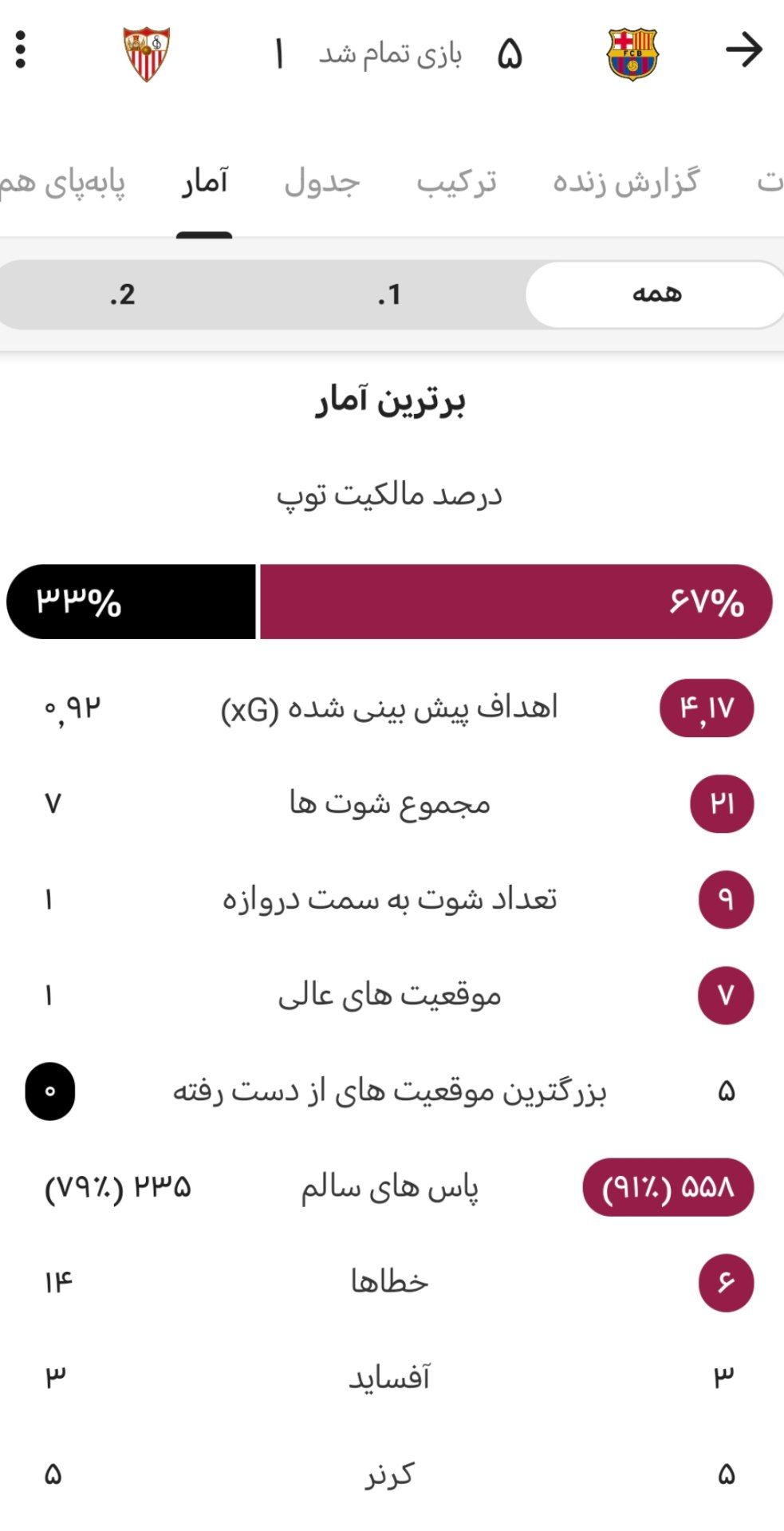 ۵ بازی تمام شد ۱

ت گزارش زنده ترکیب جدول آمار پابه‌پای هم

همه .1 .2

برترین آمار

درصد مالکیت توپ

۶۷% ۳۳%

۴,۱۷ اهداف پیش بینی شده (xG) ۰,۹۲

۲۱ مجموع شوت ها ۷

۹ تعداد شوت به سمت دروازه ۱

۷ موقعیت های عالی ۱

۵ بزرگترین موقعیت های از دست رفته ۰

۵۵۸ (۹۱٪) پاس های سالم ۲۳۵ (۷۹٪)

۶ خطاها ۱۴

۳ آفساید ۳

۵ کرنر ۵